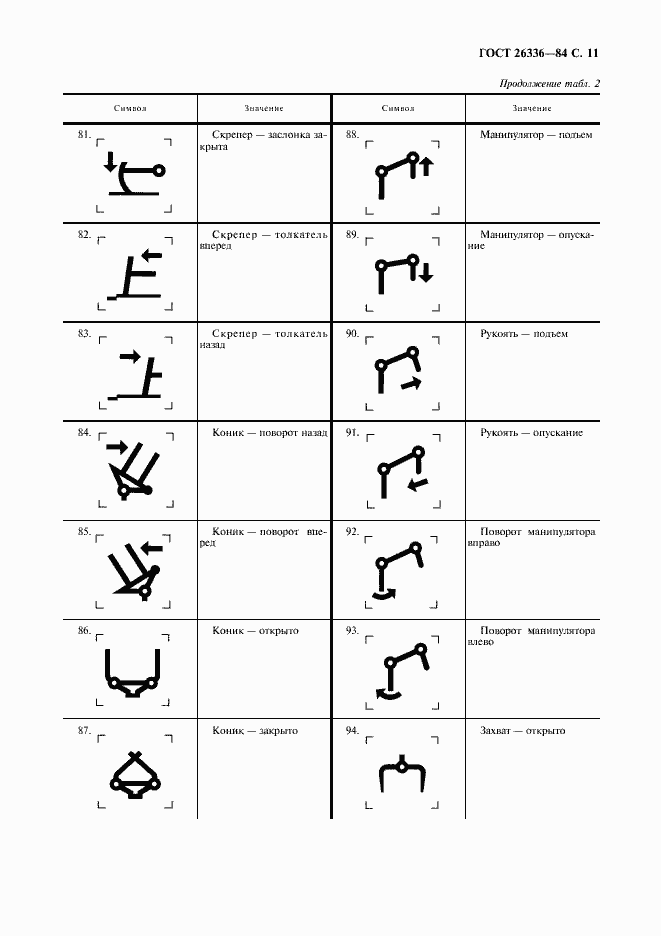 ГОСТ 26336—84 С. 11

Продолжение табл. 2

| Символ | Значение | Символ | Значение |
|---|---|---|---|
| 81. | Скрепер — заслонка закрыта | 88. | Манипулятор — подъем |
| 82. | Скрепер — толкатель вперед | 89. | Манипулятор — опускание |
| 83. | Скрепер — толкатель назад | 90. | Рукоять — подъем |
| 84. | Коник — поворот назад | 91. | Рукоять — опускание |
| 85. | Коник — поворот вперед | 92. | Поворот манипулятора вправо |
| 86. | Коник — открыто | 93. | Поворот манипулятора влево |
| 87. | Коник — закрыто | 94. | Захват — открыто |